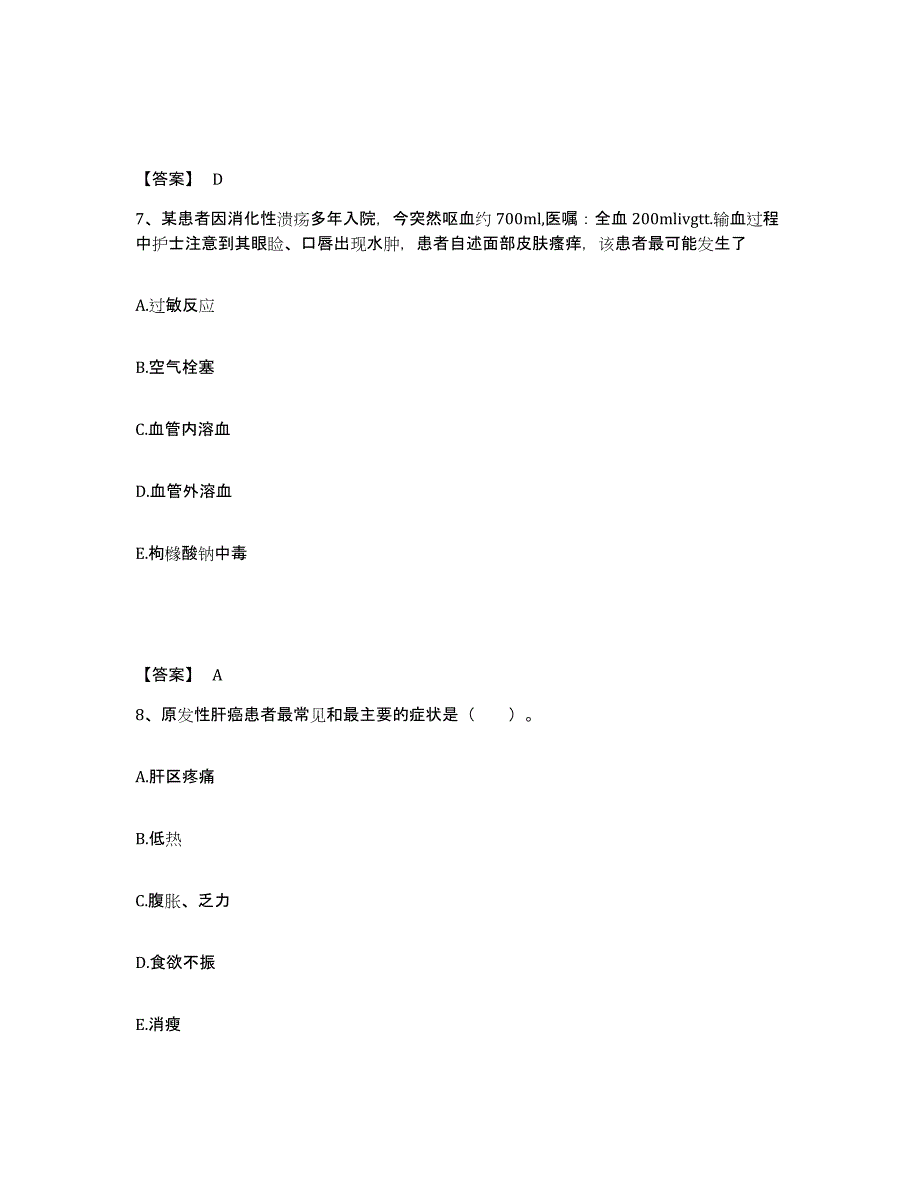 【答案】 D

7、某患者因消化性溃疡多年入院，今突然呕血约 700ml,医嘱：全血 200mlivgtt.输血过程中护士注意到其眼睑、口唇出现水肿，患者自述面部皮肤瘙痒，该患者最可能发生了

A.过敏反应

B.空气栓塞

C.血管内溶血

D.血管外溶血

E.枸橼酸钠中毒

【答案】 A

8、原发性肝癌患者最常见和最主要的症状是（　　）。

A.肝区疼痛

B.低热

C.腹胀、乏力

D.食欲不振

E.消瘦